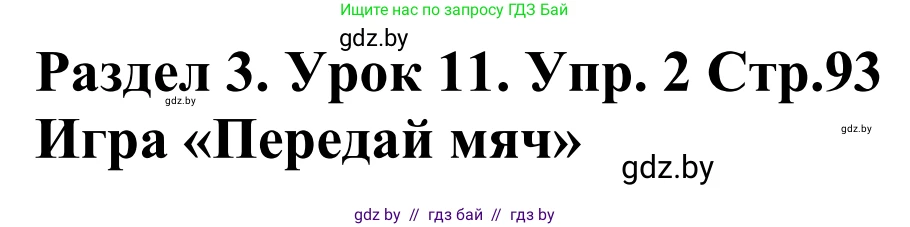 Ищите нас по запросу ГДЗ Бай

gdz.by

Раздел 3. Урок 11. Упр. 2 Стр.93

gdz.by

Игра «Передай мяч»

gdz.by

gdz.by

gdz by // гдз бай // гдз by